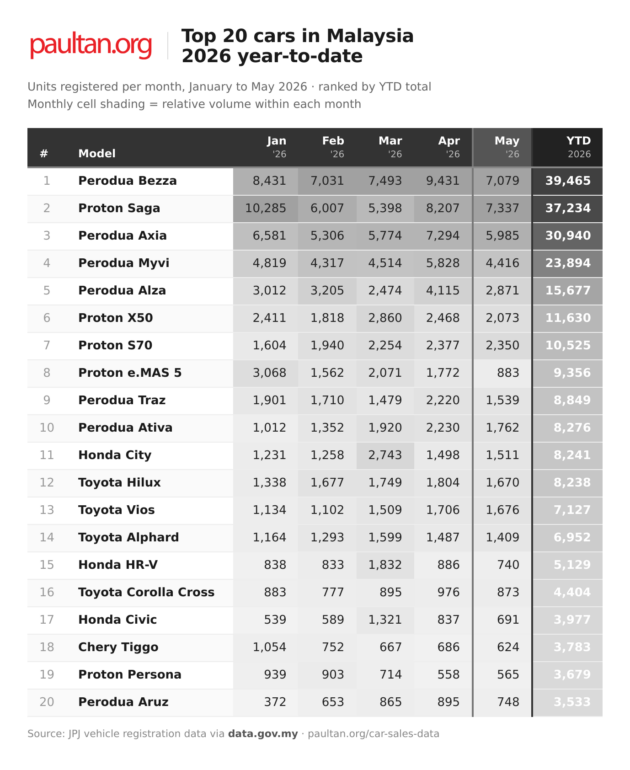 paultan.org

Top 20 cars in Malaysia 2026 year-to-date

Units registered per month, January to May 2026 · ranked by YTD total
Monthly cell shading = relative volume within each month

| # | Model | Jan '26 | Feb '26 | Mar '26 | Apr '26 | May '26 | YTD 2026 |
|---|---|---|---|---|---|---|---|
| 1 | Perodua Bezza | 8,431 | 7,031 | 7,493 | 9,431 | 7,079 | 39,465 |
| 2 | Proton Saga | 10,285 | 6,007 | 5,398 | 8,207 | 7,337 | 37,234 |
| 3 | Perodua Axia | 6,581 | 5,306 | 5,774 | 7,294 | 5,985 | 30,940 |
| 4 | Perodua Myvi | 4,819 | 4,317 | 4,514 | 5,828 | 4,416 | 23,894 |
| 5 | Perodua Alza | 3,012 | 3,205 | 2,474 | 4,115 | 2,871 | 15,677 |
| 6 | Proton X50 | 2,411 | 1,818 | 2,860 | 2,468 | 2,073 | 11,630 |
| 7 | Proton S70 | 1,604 | 1,940 | 2,254 | 2,377 | 2,350 | 10,525 |
| 8 | Proton e.MAS 5 | 3,068 | 1,562 | 2,071 | 1,772 | 883 | 9,356 |
| 9 | Perodua Traz | 1,901 | 1,710 | 1,479 | 2,220 | 1,539 | 8,849 |
| 10 | Perodua Ativa | 1,012 | 1,352 | 1,920 | 2,230 | 1,762 | 8,276 |
| 11 | Honda City | 1,231 | 1,258 | 2,743 | 1,498 | 1,511 | 8,241 |
| 12 | Toyota Hilux | 1,338 | 1,677 | 1,749 | 1,804 | 1,670 | 8,238 |
| 13 | Toyota Vios | 1,134 | 1,102 | 1,509 | 1,706 | 1,676 | 7,127 |
| 14 | Toyota Alphard | 1,164 | 1,293 | 1,599 | 1,487 | 1,409 | 6,952 |
| 15 | Honda HR-V | 838 | 833 | 1,832 | 886 | 740 | 5,129 |
| 16 | Toyota Corolla Cross | 883 | 777 | 895 | 976 | 873 | 4,404 |
| 17 | Honda Civic | 539 | 589 | 1,321 | 837 | 691 | 3,977 |
| 18 | Chery Tiggo | 1,054 | 752 | 667 | 686 | 624 | 3,783 |
| 19 | Proton Persona | 939 | 903 | 714 | 558 | 565 | 3,679 |
| 20 | Perodua Aruz | 372 | 653 | 865 | 895 | 748 | 3,533 |

Source: JPJ vehicle registration data via data.gov.my · paultan.org/car-sales-data